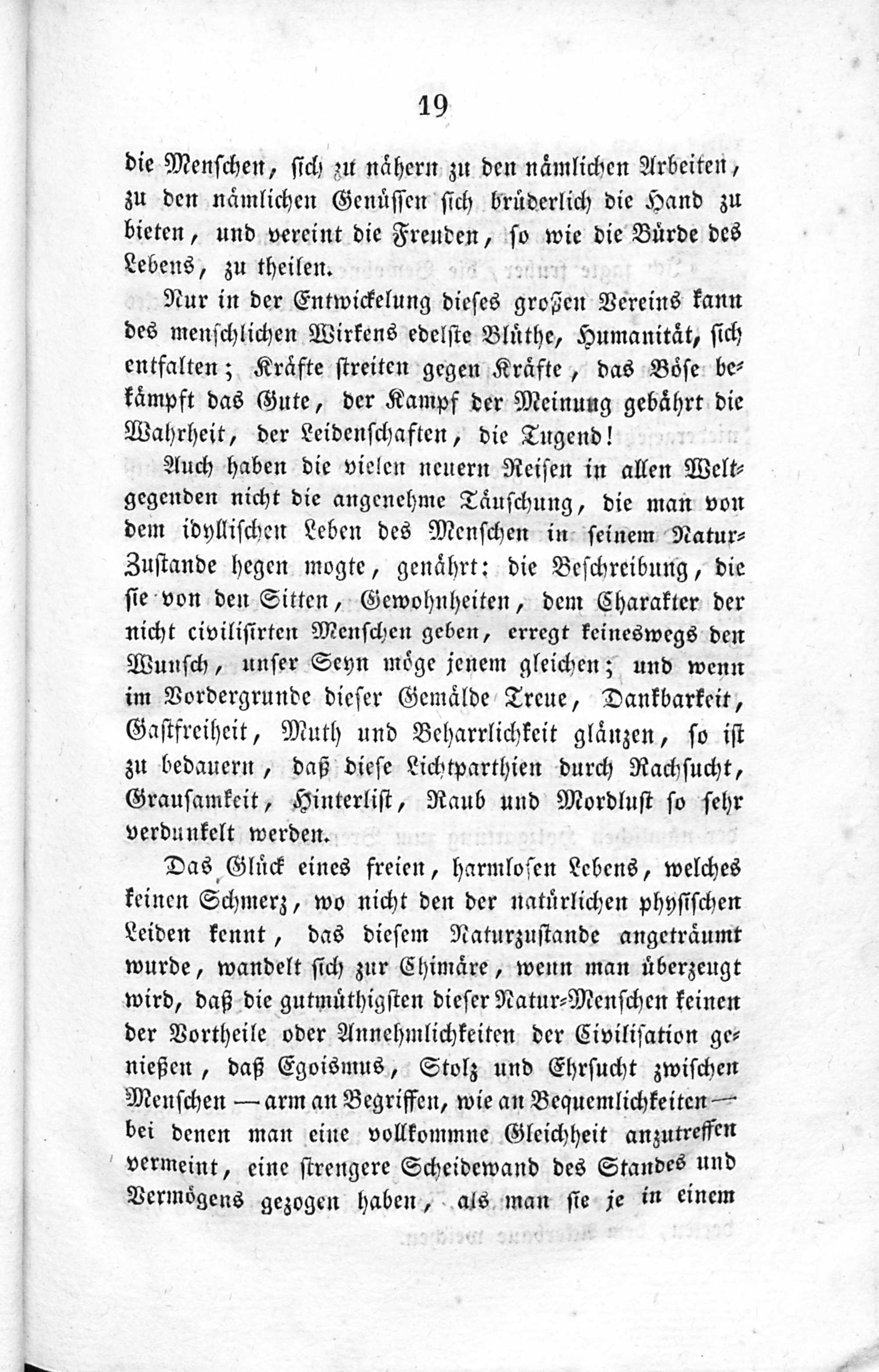 19

die Menschen, sich zu nähern zu den nämlichen Arbeiten, zu den nämlichen Genüssen sich brüderlich die Hand zu bieten, und vereint die Freuden, so wie die Bürde des Lebens, zu theilen.

Nur in der Entwickelung dieses großen Vereins kann des menschlichen Wirkens edelste Blüthe, Humanität, sich entfalten; Kräfte streiten gegen Kräfte, das Böse bekämpft das Gute, der Kampf der Meinung gebährt die Wahrheit, der Leidenschaften, die Tugend!

Auch haben die vielen neuern Reisen in allen Weltgegenden nicht die angenehme Täuschung, die man von dem idyllischen Leben des Menschen in seinem Natur-Zustande hegen mogte, genährt: die Beschreibung, die sie von den Sitten, Gewohnheiten, dem Charakter der nicht civilisirten Menschen geben, erregt keineswegs den Wunsch, unser Seyn möge jenem gleichen; und wenn im Vordergrunde dieser Gemälde Treue, Dankbarkeit, Gastfreiheit, Muth und Beharrlichkeit glänzen, so ist zu bedauern, daß diese Lichtparthien durch Rachsucht, Grausamkeit, Hinterlist, Raub und Mordlust so sehr verdunkelt werden.

Das Glück eines freien, harmlosen Lebens, welches keinen Schmerz, wo nicht den der natürlichen physischen Leiden kennt, das diesem Naturzustande angeträumt wurde, wandelt sich zur Chimäre, wenn man überzeugt wird, daß die gutmüthigsten dieser Natur-Menschen keinen der Vortheile oder Annehmlichkeiten der Civilisation genießen, daß Egoismus, Stolz und Ehrsucht zwischen Menschen — arm an Begriffen, wie an Bequemlichkeiten — bei denen man eine vollkommne Gleichheit anzutreffen vermeint, eine strengere Scheidewand des Standes und Vermögens gezogen haben, als man sie je in einem